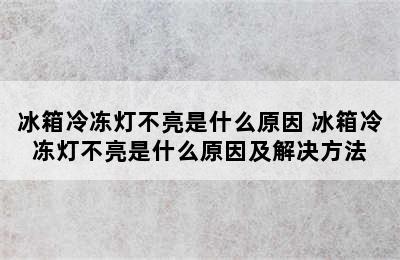 冰箱冷冻灯不亮是什么原因 冰箱冷冻灯不亮是什么原因及解决方法